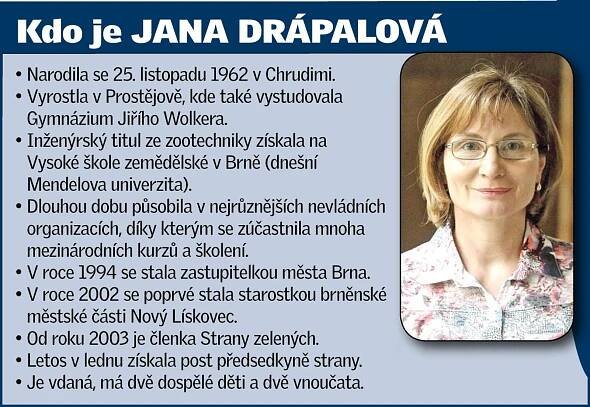 Kdo je JANA DRÁPALOVÁ

• Narodila se 25. listopadu 1962 v Chrudimi.
• Vyrostla v Prostějově, kde také vystudovala Gymnázium Jiřího Wolkera.
• Inženýrský titul ze zootechniky získala na Vysoké škole zemědělské v Brně (dnešní Mendelova univerzita).
• Dlouhou dobu působila v nejrůznějších nevládních organizacích, díky kterým se zúčastnila mnoha mezinárodních kurzů a školení.
• V roce 1994 se stala zastupitelkou města Brna.
• V roce 2002 se poprvé stala starostkou brněnské městské části Nový Lískovec.
• Od roku 2003 je členka Strany zelených.
• Letos v lednu získala post předsedkyně strany.
• Je vdaná, má dvě dospělé děti a dvě vnoučata.